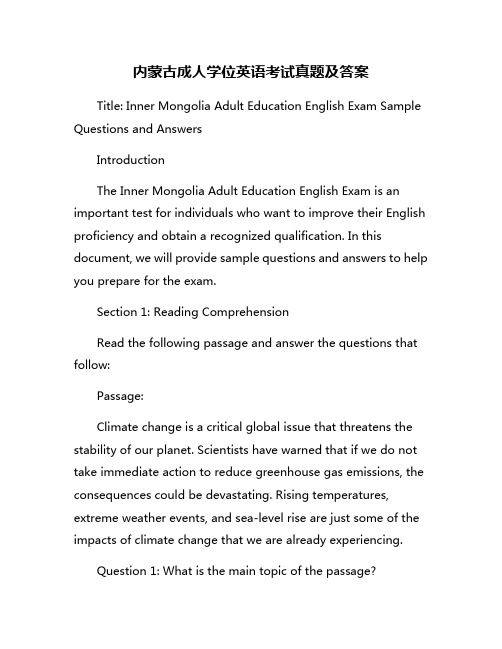 内蒙古成人学位英语考试真题及答案

Title: Inner Mongolia Adult Education English Exam Sample Questions and Answers

Introduction

The Inner Mongolia Adult Education English Exam is an important test for individuals who want to improve their English proficiency and obtain a recognized qualification. In this document, we will provide sample questions and answers to help you prepare for the exam.

Section 1: Reading Comprehension

Read the following passage and answer the questions that follow:

Passage:

Climate change is a critical global issue that threatens the stability of our planet. Scientists have warned that if we do not take immediate action to reduce greenhouse gas emissions, the consequences could be devastating. Rising temperatures, extreme weather events, and sea-level rise are just some of the impacts of climate change that we are already experiencing.

Question 1: What is the main topic of the passage?